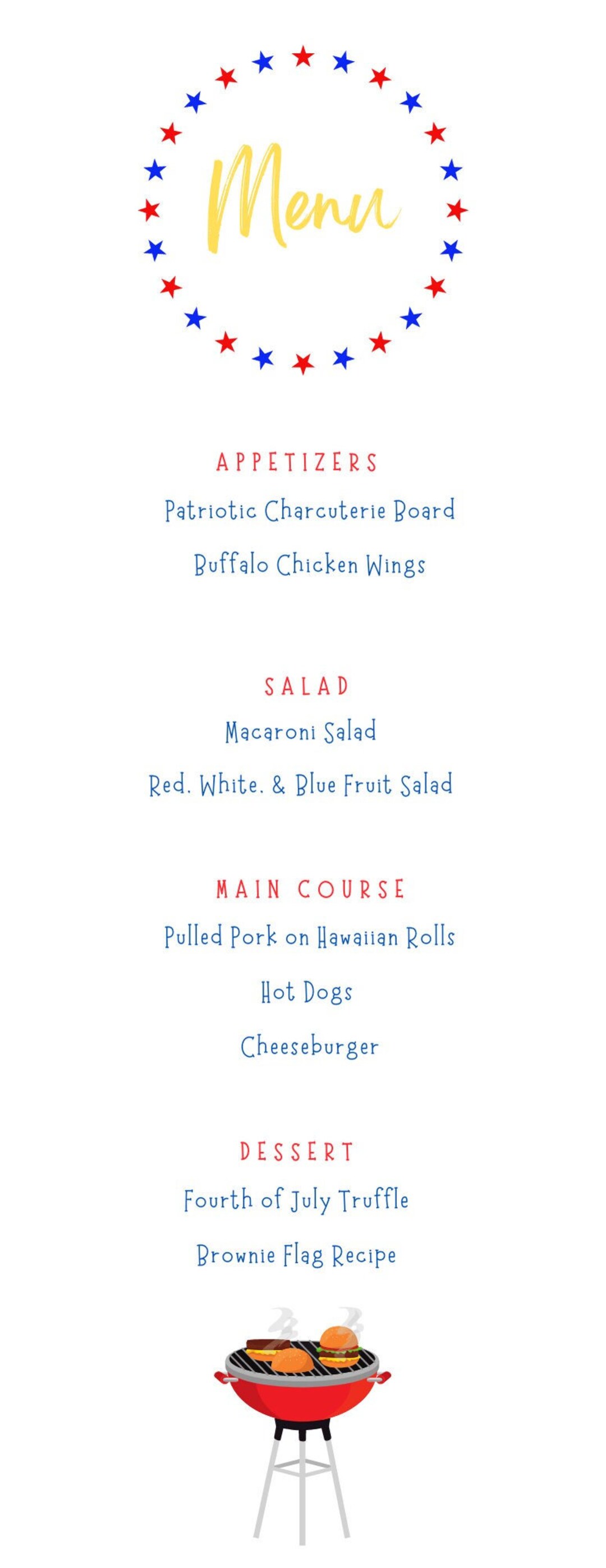 Menu

APPETIZERS

Patriotic Charcuterie Board

Buffalo Chicken Wings

SALAD

Macaroni Salad

Red. White. & Blue Fruit Salad

MAIN COURSE

Pulled Pork on Hawaiian Rolls

Hot Dogs

Cheeseburger

DESSERT

Fourth of July Truffle

Brownie Flag Recipe